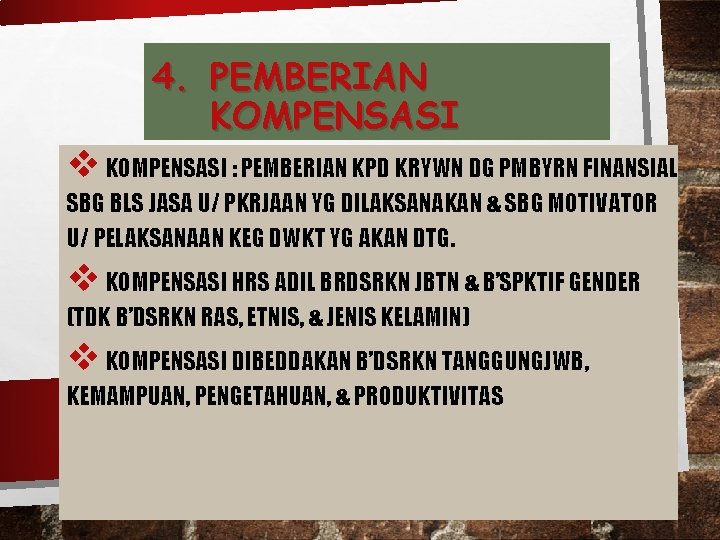 4. PEMBERIAN KOMPENSASI

❖ KOMPENSASI : PEMBERIAN KPD KRYWN DG PMBYRN FINANSIAL SBG BLS JASA U/ PKRJAAN YG DILAKSANAKAN & SBG MOTIVATOR U/ PELAKSANAAN KEG DWKT YG AKAN DTG.

❖ KOMPENSASI HRS ADIL BRDSRKN JBTN & B'SPKTIF GENDER (TDK B'DSRKN RAS, ETNIS, & JENIS KELAMIN)

❖ KOMPENSASI DIBEDDAKAN B'DSRKN TANGGUNGJWB, KEMAMPUAN, PENGETAHUAN, & PRODUKTIVITAS